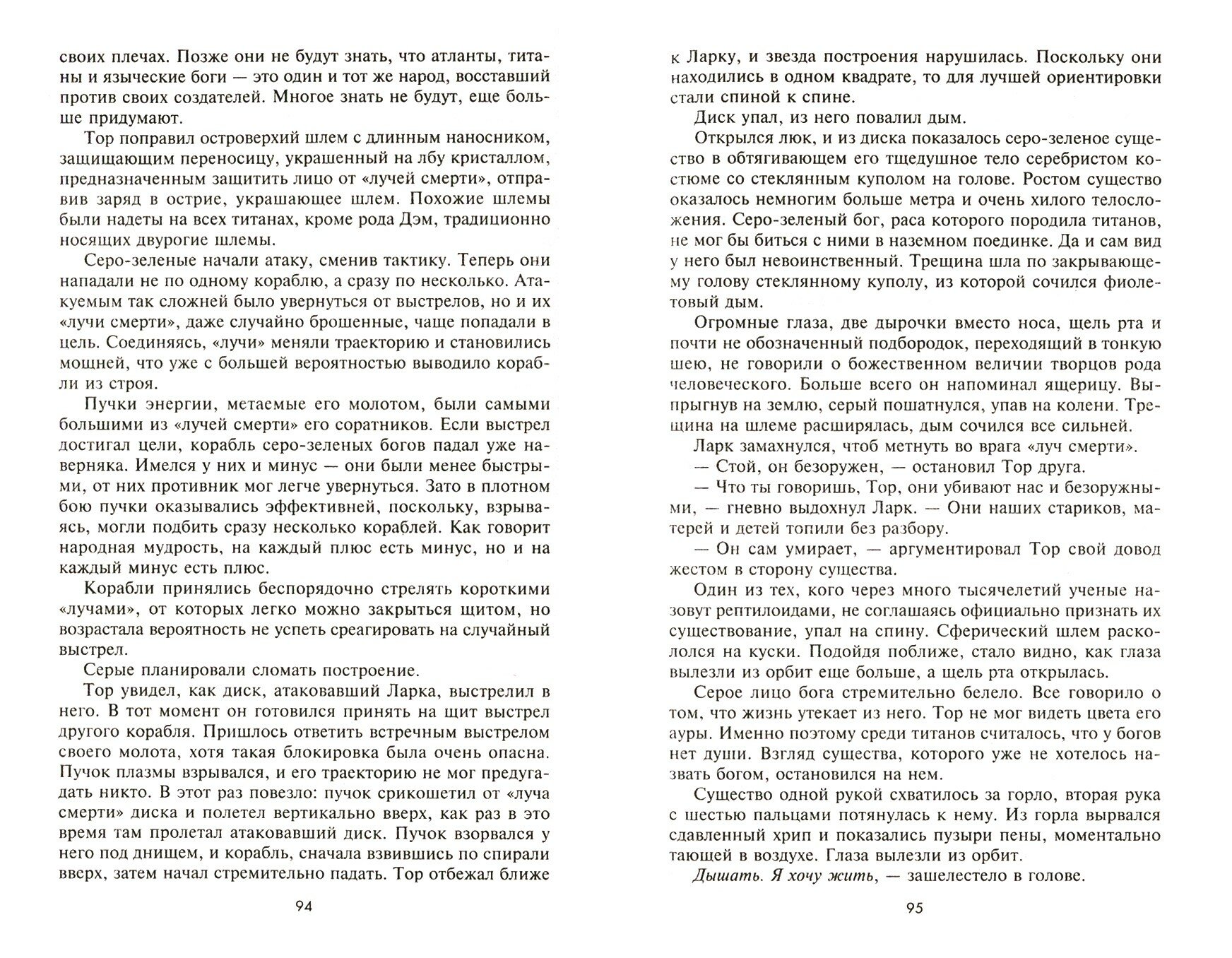 своих плечах. Позже они не будут знать, что атланты, титаны и языческие боги — это один и тот же народ, восставший против своих создателей. Многое знать не будут, еще больше придумают.

Тор поправил островерхий шлем с длинным наносником, защищающим переносицу, украшенный на лбу кристаллом, предназначенным защитить лицо от «лучей смерти», отправив заряд в острие, украшающее шлем. Похожие шлемы были надеты на всех титанах, кроме рода Дэм, традиционно носящих двурогие шлемы.

Серо-зеленые начали атаку, сменив тактику. Теперь они нападали не по одному кораблю, а сразу по несколько. Атакуемым так сложней было увернуться от выстрелов, но и их «лучи смерти», даже случайно брошенные, чаще попадали в цель. Соединяясь, «лучи» меняли траекторию и становились мощней, что уже с большей вероятностью выводило корабли из строя.

Пучки энергии, метаемые его молотом, были самыми большими из «лучей смерти» его соратников. Если выстрел достигал цели, корабль серо-зеленых богов падал уже наверняка. Имелся у них и минус — они были менее быстрыми, от них противник мог легче увернуться. Зато в плотном бою пучки оказывались эффективней, поскольку, взрываясь, могли подбить сразу несколько кораблей. Как говорит народная мудрость, на каждый плюс есть минус, но и на каждый минус есть плюс.

Корабли принялись беспорядочно стрелять короткими «лучами», от которых легко можно закрыться щитом, но возрастала вероятность не успеть среагировать на случайный выстрел.

Серые планировали сломать построение.

Тор увидел, как диск, атаковавший Ларка, выстрелил в него. В тот момент он готовился принять на щит выстрел другого корабля. Пришлось ответить встречным выстрелом своего молота, хотя такая блокировка была очень опасна. Пучок плазмы взрывался, и его траекторию не мог предугадать никто. В этот раз повезло: пучок срикошетил от «луча смерти» диска и полетел вертикально вверх, как раз в это время там пролетал атаковавший диск. Пучок взорвался у него под днищем, и корабль, сначала взвившись по спирали вверх, затем начал стремительно падать. Тор отбежал ближе

94

к Ларку, и звезда построения нарушилась. Поскольку они находились в одном квадрате, то для лучшей ориентировки стали спиной к спине.

Диск упал, из него повалил дым.

Открылся люк, и из диска показалось серо-зеленое существо в обтягивающем его тщедушное тело серебристом костюме со стеклянным куполом на голове. Ростом существо оказалось немногим больше метра и очень хилого телосложения. Серо-зеленый бог, раса которого породила титанов, не мог бы биться с ними в наземном поединке. Да и сам вид у него был невоинственный. Трещина шла по закрывающему голову стеклянному куполу, из которой сочился фиолетовый дым.

Огромные глаза, две дырочки вместо носа, щель рта и почти не обозначенный подбородок, переходящий в тонкую шею, не говорили о божественном величии творцов рода человеческого. Больше всего он напоминал ящерицу. Выпрыгнув на землю, серый пошатнулся, упав на колени. Трещина на шлеме расширялась, дым сочился все сильней.

Ларк замахнулся, чтоб метнуть во врага «луч смерти».

— Стой, он безоружен, — остановил Тор друга.

— Что ты говоришь, Тор, они убивают нас и безоружными, — гневно выдохнул Ларк. — Они наших стариков, матерей и детей топили без разбору.

— Он сам умирает, — аргументировал Тор свой довод жестом в сторону существа.

Один из тех, кого через много тысячелетий ученые назовут рептилоидами, не соглашаясь официально признать их существование, упал на спину. Сферический шлем раскололся на куски. Подойдя поближе, стало видно, как глаза вылезли из орбит еще больше, а щель рта открылась.

Серое лицо бога стремительно белело. Все говорило о том, что жизнь утекает из него. Тор не мог видеть цвета его ауры. Именно поэтому среди титанов считалось, что у богов нет души. Взгляд существа, которого уже не хотелось назвать богом, остановился на нем.

Существо одной рукой схватилось за горло, вторая рука с шестью пальцами потянулась к нему. Из горла вырвался сдавленный хрип и показались пузыри пены, моментально тающей в воздухе. Глаза вылезли из орбит.

Дышать. Я хочу жить, — зашелестело в голове.

95